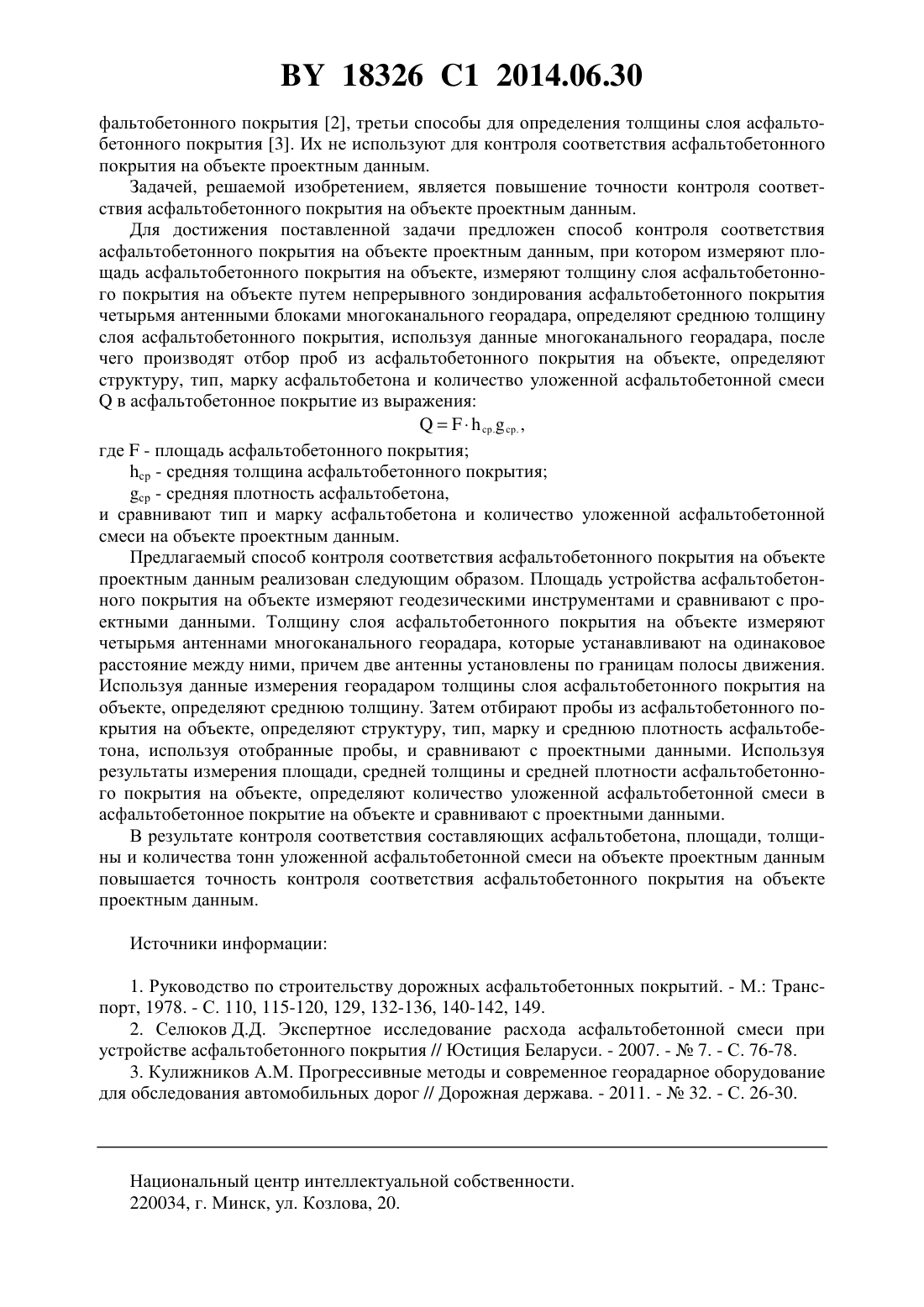 BY 18326 C1 2014.06.30

фальтобетонного покрытия [2], третьи способы для определения толщины слоя асфальтобетонного покрытия [3]. Их не используют для контроля соответствия асфальтобетонного покрытия на объекте проектным данным.

Задачей, решаемой изобретением, является повышение точности контроля соответствия асфальтобетонного покрытия на объекте проектным данным.

Для достижения поставленной задачи предложен способ контроля соответствия асфальтобетонного покрытия на объекте проектным данным, при котором измеряют площадь асфальтобетонного покрытия на объекте, измеряют толщину слоя асфальтобетонного покрытия на объекте путем непрерывного зондирования асфальтобетонного покрытия четырьмя антенными блоками многоканального георадара, определяют среднюю толщину слоя асфальтобетонного покрытия, используя данные многоканального георадара, после чего производят отбор проб из асфальтобетонного покрытия на объекте, определяют структуру, тип, марку асфальтобетона и количество уложенной асфальтобетонной смеси Q в асфальтобетонное покрытие из выражения:

$Q = F \cdot h_{ср.} g_{ср.}$,

где F - площадь асфальтобетонного покрытия;

$h_{ср}$ - средняя толщина асфальтобетонного покрытия;

$g_{ср}$ - средняя плотность асфальтобетона,

и сравнивают тип и марку асфальтобетона и количество уложенной асфальтобетонной смеси на объекте проектным данным.

Предлагаемый способ контроля соответствия асфальтобетонного покрытия на объекте проектным данным реализован следующим образом. Площадь устройства асфальтобетонного покрытия на объекте измеряют геодезическими инструментами и сравнивают с проектными данными. Толщину слоя асфальтобетонного покрытия на объекте измеряют четырьмя антеннами многоканального георадара, которые устанавливают на одинаковое расстояние между ними, причем две антенны установлены по границам полосы движения. Используя данные измерения георадаром толщины слоя асфальтобетонного покрытия на объекте, определяют среднюю толщину. Затем отбирают пробы из асфальтобетонного покрытия на объекте, определяют структуру, тип, марку и среднюю плотность асфальтобетона, используя отобранные пробы, и сравнивают с проектными данными. Используя результаты измерения площади, средней толщины и средней плотности асфальтобетонного покрытия на объекте, определяют количество уложенной асфальтобетонной смеси в асфальтобетонное покрытие на объекте и сравнивают с проектными данными.

В результате контроля соответствия составляющих асфальтобетона, площади, толщины и количества тонн уложенной асфальтобетонной смеси на объекте проектным данным повышается точность контроля соответствия асфальтобетонного покрытия на объекте проектным данным.

Источники информации:

1. Руководство по строительству дорожных асфальтобетонных покрытий. - М.: Транспорт, 1978. - С. 110, 115-120, 129, 132-136, 140-142, 149.

2. Селюков Д.Д. Экспертное исследование расхода асфальтобетонной смеси при устройстве асфальтобетонного покрытия // Юстиция Беларуси. - 2007. - № 7. - С. 76-78.

3. Кулижников А.М. Прогрессивные методы и современное георадарное оборудование для обследования автомобильных дорог // Дорожная держава. - 2011. - № 32. - С. 26-30.

Национальный центр интеллектуальной собственности.
220034, г. Минск, ул. Козлова, 20.